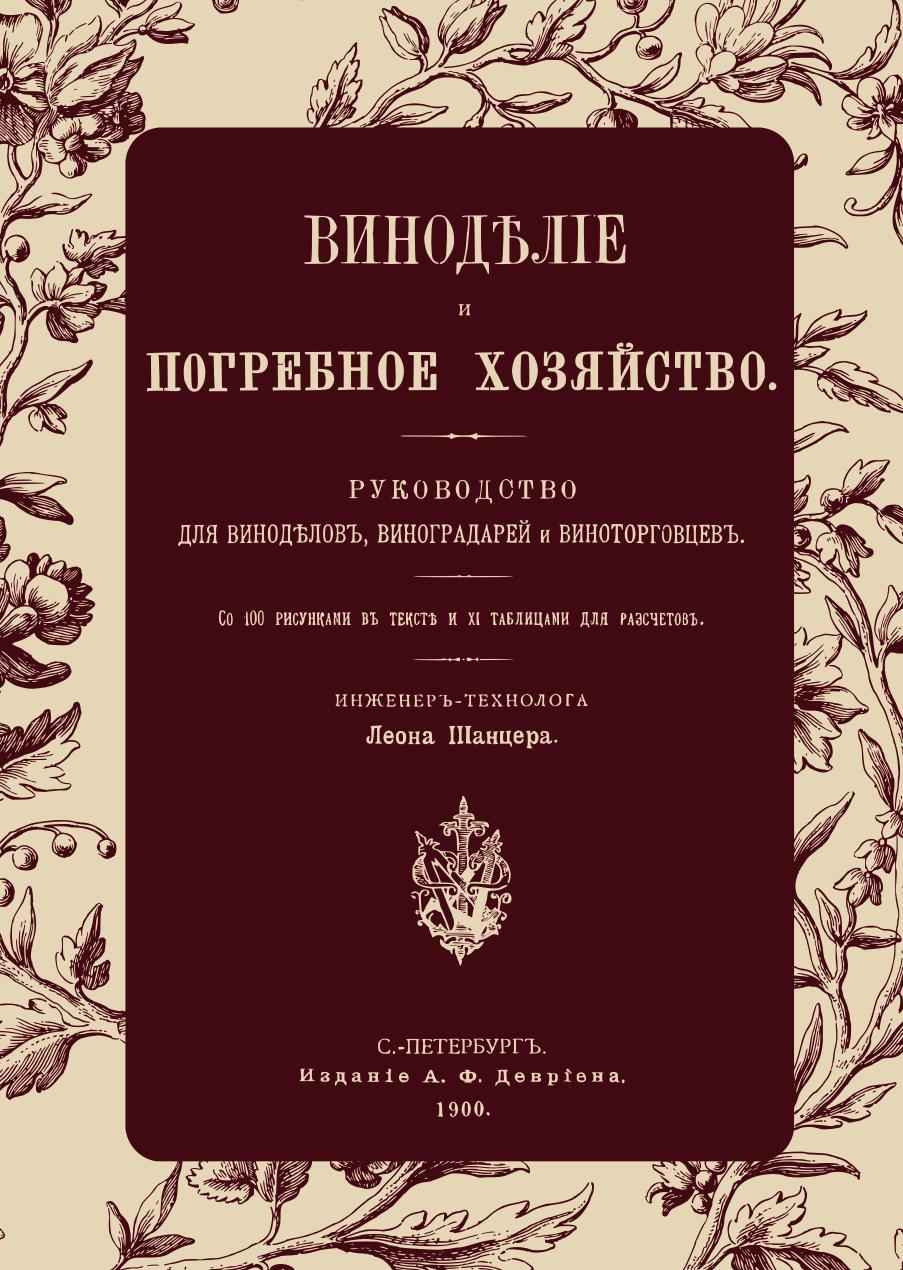 ВИНОДѢЛІЕ

И

ПОГРЕБНОЕ ХОЗЯЙСТВО.

РУКОВОДСТВО
ДЛЯ ВИНОДѢЛОВЪ, ВИНОГРАДАРЕЙ и ВИНОТОРГОВЦЕВЪ.

Со 100 рисунками въ текстѣ и XI таблицами для разсчетовъ.

ИНЖЕНЕРЪ-ТЕХНОЛОГА
Леона Шанцера.

С.-ПЕТЕРБУРГЪ.
Изданіе А. Ф. Девріена.
1900.